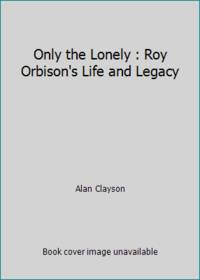 Only the Lonely : Roy Orbison's Life and Legacy

Alan Clayson

Book cover image unavailable